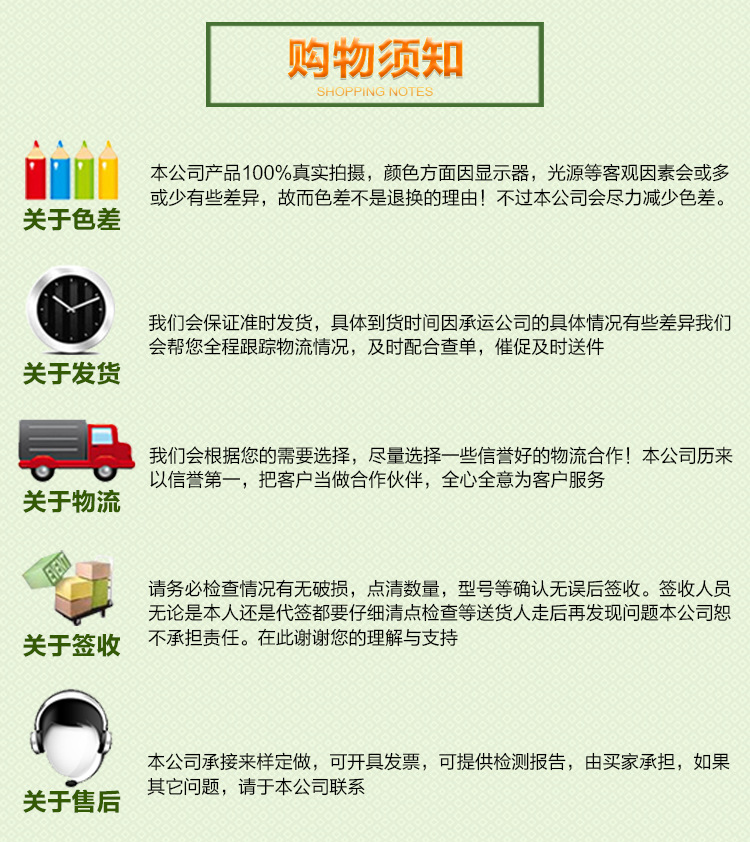 购物须知
SHOPPING NOTES

关于色差

本公司产品100%真实拍摄，颜色方面因显示器，光源等客观因素会或多或少有些差异，故而色差不是退换的理由！不过本公司会尽力减少色差。

关于发货

我们会保证准时发货，具体到货时间因承运公司的具体情况有些差异我们会帮您全程跟踪物流情况，及时配合查单，催促及时送件

关于物流

我们会根据您的需要选择，尽量选择一些信誉好的物流合作！本公司历来以信誉第一，把客户当做合作伙伴，全心全意为客户服务

关于签收

请务必检查情况有无破损，点清数量，型号等确认无误后签收。签收人员无论是本人还是代签都要仔细清点检查等送货人走后再发现问题本公司恕不承担责任。在此谢谢您的理解与支持

关于售后

本公司承接来样定做，可开具发票，可提供检测报告，由买家承担，如果其它问题，请于本公司联系